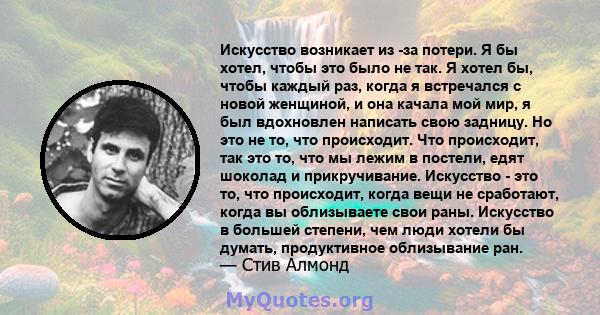 Искусство возникает из -за потери. Я бы хотел, чтобы это было не так. Я хотел бы, чтобы каждый раз, когда я встречался с новой женщиной, и она качала мой мир, я был вдохновлен написать свою задницу. Но это не то, что происходит. Что происходит, так это то, что мы лежим в постели, едят шоколад и прикручивание. Искусство - это то, что происходит, когда вещи не сработают, когда вы облизываете свои раны. Искусство в большей степени, чем люди хотели бы думать, продуктивное облизывание ран.
— Стив Алмонд

MyQuotes.org